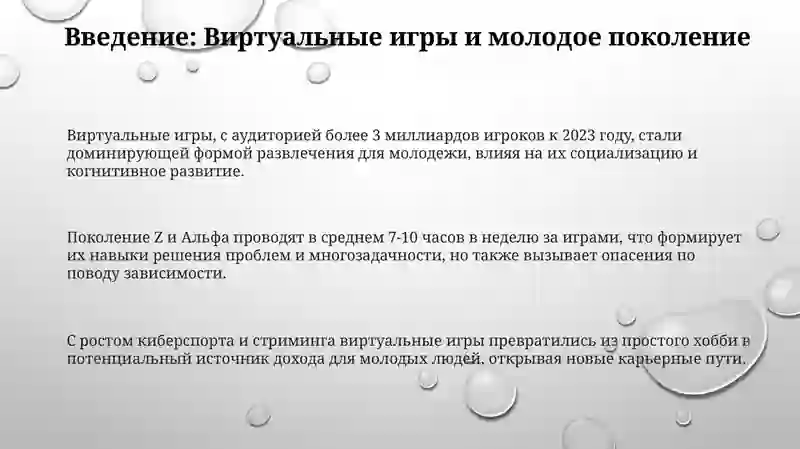 Введение: Виртуальные игры и молодое поколение

Виртуальные игры, с аудиторией более 3 миллиардов игроков к 2023 году, стали доминирующей формой развлечения для молодежи, влияя на их социализацию и когнитивное развитие.

Поколение Z и Альфа проводят в среднем 7-10 часов в неделю за играми, что формирует их навыки решения проблем и многозадачности, но также вызывает опасения по поводу зависимости.

С ростом киберспорта и стриминга виртуальные игры превратились из простого хобби в потенциальный источник дохода для молодых людей, открывая новые карьерные пути.